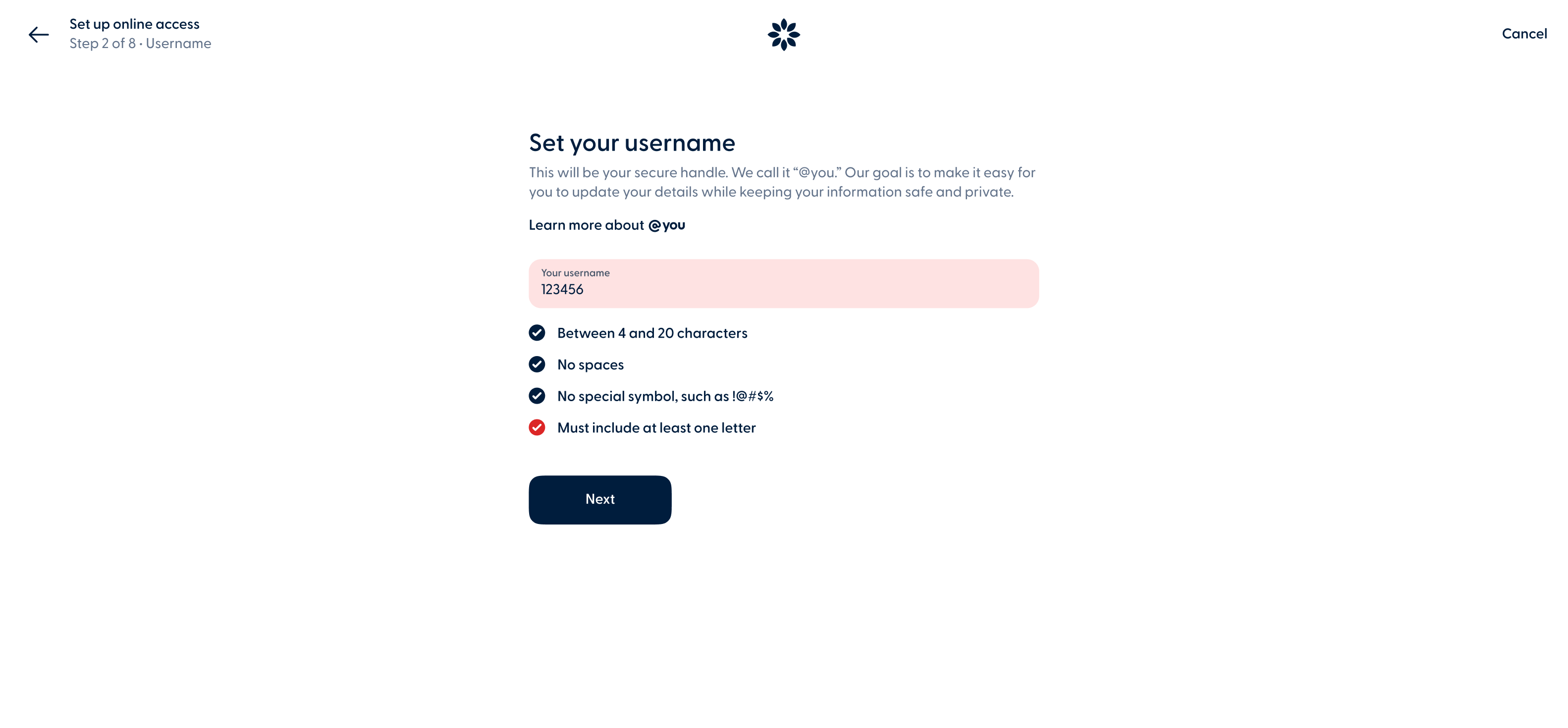 Set up online access
Step 2 of 8 · Username

Cancel

Set your username

This will be your secure handle. We call it “@you.” Our goal is to make it easy for you to update your details while keeping your information safe and private.

Learn more about @you

Your username
123456

Between 4 and 20 characters

No spaces

No special symbol, such as !@#$%

Must include at least one letter

Next